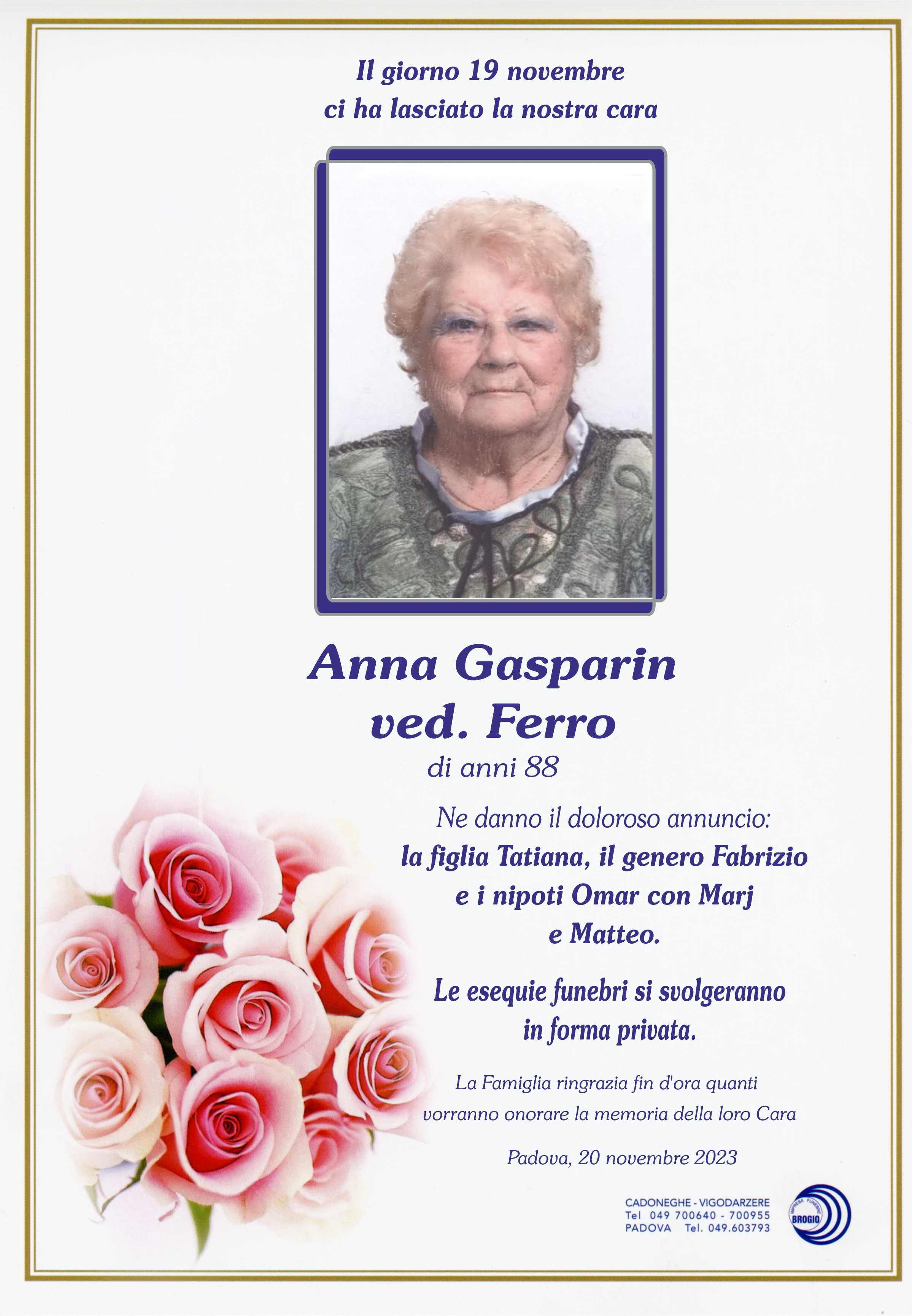 Il giorno 19 novembre
ci ha lasciato la nostra cara

Anna Gasparin
ved. Ferro

di anni 88

Ne danno il doloroso annuncio:
la figlia Tatiana, il genero Fabrizio
e i nipoti Omar con Marj
e Matteo.

Le esequie funebri si svolgeranno
in forma privata.

La Famiglia ringrazia fin d'ora quanti
vorranno onorare la memoria della loro Cara

Padova, 20 novembre 2023

CADONEGHE - VIGODARZERE
Tel 049 700640 - 700955
PADOVA Tel. 049.603793

BROGIO